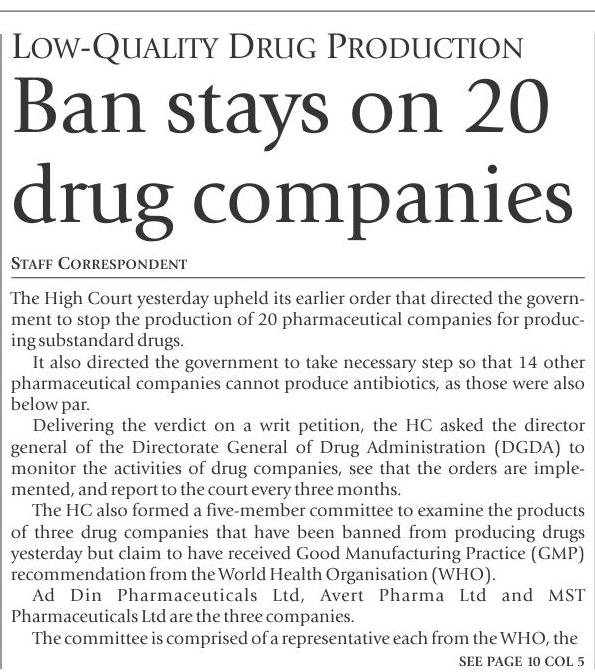 LOW-QUALITY DRUG PRODUCTION

Ban stays on 20 drug companies

STAFF CORRESPONDENT

The High Court yesterday upheld its earlier order that directed the government to stop the production of 20 pharmaceutical companies for producing substandard drugs.

It also directed the government to take necessary step so that 14 other pharmaceutical companies cannot produce antibiotics, as those were also below par.

Delivering the verdict on a writ petition, the HC asked the director general of the Directorate General of Drug Administration (DGDA) to monitor the activities of drug companies, see that the orders are implemented, and report to the court every three months.

The HC also formed a five-member committee to examine the products of three drug companies that have been banned from producing drugs yesterday but claim to have received Good Manufacturing Practice (GMP) recommendation from the World Health Organisation (WHO).

Ad Din Pharmaceuticals Ltd, Avert Pharma Ltd and MST Pharmaceuticals Ltd are the three companies.

The committee is comprised of a representative each from the WHO, the

SEE PAGE 10 COL 5